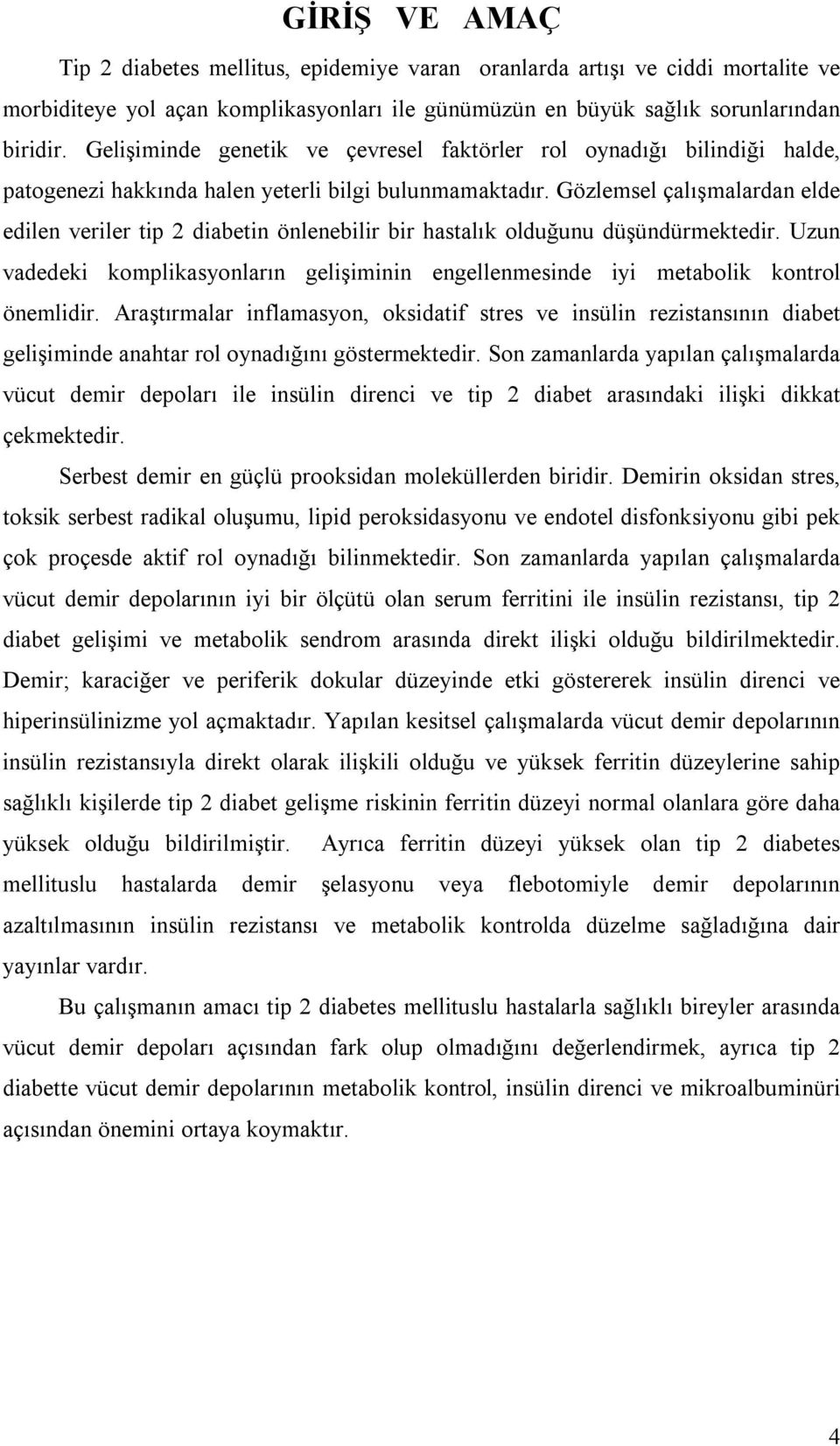 GİRİŞ VE AMAÇ

Tip 2 diabetes mellitus, epidemiye varan oranlarda artışı ve ciddi mortalite ve morbiditeye yol açan komplikasyonları ile günümüzün en büyük sağlık sorunlarından biridir. Gelişiminde genetik ve çevresel faktörler rol oynadığı bilindiği halde, patogenezi hakkında halen yeterli bilgi bulunmamaktadır. Gözlemsel çalışmalardan elde edilen veriler tip 2 diabetin önlenebilir bir hastalık olduğunu düşündürmektedir. Uzun vadedeki komplikasyonların gelişiminin engellenmesinde iyi metabolik kontrol önemlidir. Araştırmalar inflamasyon, oksidatif stres ve insülin rezistansının diabet gelişiminde anahtar rol oynadığını göstermektedir. Son zamanlarda yapılan çalışmalarda vücut demir depoları ile insülin direnci ve tip 2 diabet arasındaki ilişki dikkat çekmektedir.

Serbest demir en güçlü prooksidan moleküllerden biridir. Demirin oksidan stres, toksik serbest radikal oluşumu, lipid peroksidasyonu ve endotel disfonksiyonu gibi pek çok proçesde aktif rol oynadığı bilinmektedir. Son zamanlarda yapılan çalışmalarda vücut demir depolarının iyi bir ölçütü olan serum ferritini ile insülin rezistansı, tip 2 diabet gelişimi ve metabolik sendrom arasında direkt ilişki olduğu bildirilmektedir. Demir; karaciğer ve periferik dokular düzeyinde etki göstererek insülin direnci ve hiperinsülinizme yol açmaktadır. Yapılan kesitsel çalışmalarda vücut demir depolarının insülin rezistansıyla direkt olarak ilişkili olduğu ve yüksek ferritin düzeylerine sahip sağlıklı kişilerde tip 2 diabet gelişme riskinin ferritin düzeyi normal olanlara göre daha yüksek olduğu bildirilmiştir. Ayrıca ferritin düzeyi yüksek olan tip 2 diabetes mellituslu hastalarda demir şelasyonu veya flebotomiyle demir depolarının azaltılmasının insülin rezistansı ve metabolik kontrolda düzelme sağladığına dair yayınlar vardır.

Bu çalışmanın amacı tip 2 diabetes mellituslu hastalarla sağlıklı bireyler arasında vücut demir depoları açısından fark olup olmadığını değerlendirmek, ayrıca tip 2 diabette vücut demir depolarının metabolik kontrol, insülin direnci ve mikroalbuminüri açısından önemini ortaya koymaktır.

4